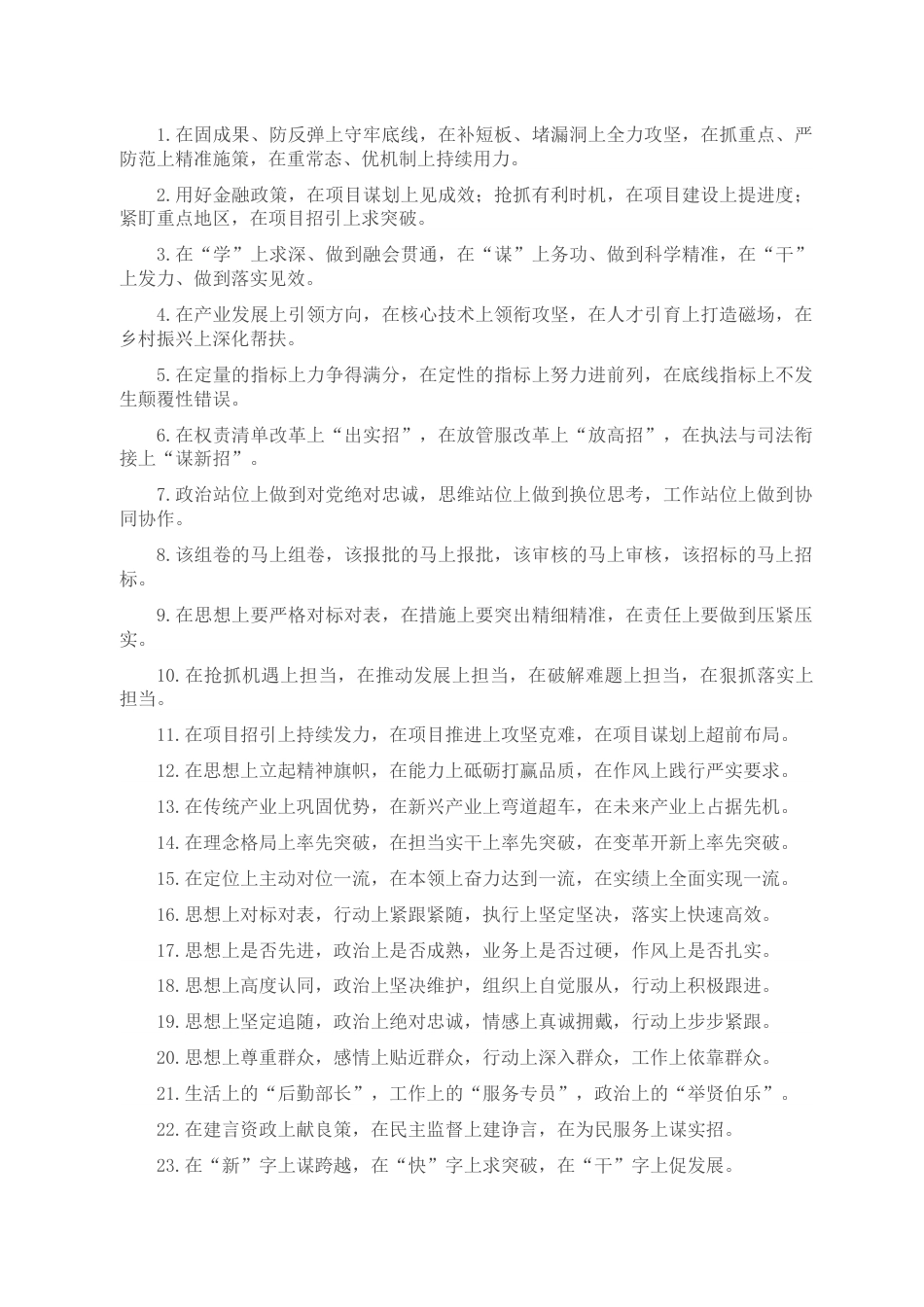 1.在固成果、防反弹上守牢底线，在补短板、堵漏洞上全力攻坚，在抓重点、严防范上精准施策，在重常态、优机制上持续用力。

2.用好金融政策，在项目谋划上见成效；抢抓有利时机，在项目建设上提进度；紧盯重点地区，在项目招引上求突破。

3.在“学”上求深、做到融会贯通，在“谋”上务功、做到科学精准，在“干”上发力、做到落实见效。

4.在产业发展上引领方向，在核心技术上领衔攻坚，在人才引育上打造磁场，在乡村振兴上深化帮扶。

5.在定量的指标上力争得满分，在定性的指标上努力进前列，在底线指标上不发生颠覆性错误。

6.在权责清单改革上“出实招”，在放管服改革上“放高招”，在执法与司法衔接上“谋新招”。

7.政治站位上做到对党绝对忠诚，思维站位上做到换位思考，工作站位上做到协同协作。

8.该组卷的马上组卷，该报批的马上报批，该审核的马上审核，该招标的马上招标。

9.在思想上要严格对标对表，在措施上要突出精细精准，在责任上要做到压紧压实。

10.在抢抓机遇上担当，在推动发展上担当，在破解难题上担当，在狠抓落实上担当。

11.在项目招引上持续发力，在项目推进上攻坚克难，在项目谋划上超前布局。

12.在思想上立起精神旗帜，在能力上砥砺打赢品质，在作风上践行严实要求。

13.在传统产业上巩固优势，在新兴产业上弯道超车，在未来产业上占据先机。

14.在理念格局上率先突破，在担当实干上率先突破，在变革开新上率先突破。

15.在定位上主动对位一流，在本领上奋力达到一流，在实绩上全面实现一流。

16.思想上对标对表，行动上紧跟紧随，执行上坚定坚决，落实上快速高效。

17.思想上是否先进，政治上是否成熟，业务上是否过硬，作风上是否扎实。

18.思想上高度认同，政治上坚决维护，组织上自觉服从，行动上积极跟进。

19.思想上坚定追随，政治上绝对忠诚，情感上真诚拥戴，行动上步步紧跟。

20.思想上尊重群众，感情上贴近群众，行动上深入群众，工作上依靠群众。

21.生活上的“后勤部长”，工作上的“服务专员”，政治上的“举贤伯乐”。

22.在建言资政上献良策，在民主监督上建诤言，在为民服务上谋实招。

23.在“新”字上谋跨越，在“快”字上求突破，在“干”字上促发展。